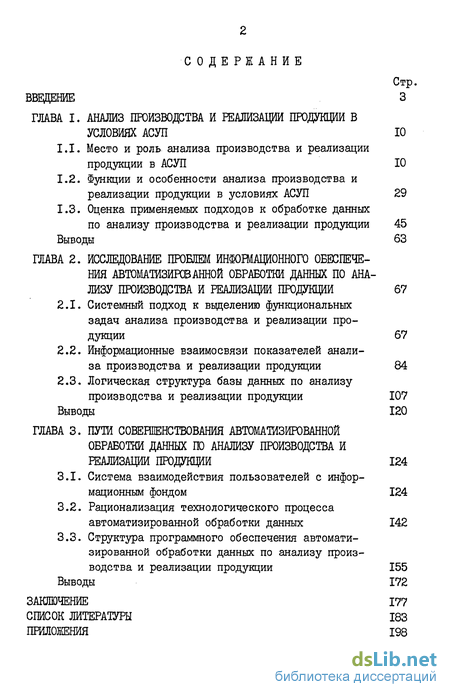 2

СОДЕРЖАНИЕ

Стр.

ВВЕДЕНИЕ 3

ГЛАВА I. АНАЛИЗ ПРОИЗВОДСТВА И РЕАЛИЗАЦИИ ПРОДУКЦИИ В УСЛОВИЯХ АСУП I0

I.I. Место и роль анализа производства и реализации продукции в АСУП I0

I.2. Функции и особенности анализа производства и реализации продукции в условиях АСУП 29

I.3. Оценка применяемых подходов к обработке данных по анализу производства и реализации продукции 45

Выводы 63

ГЛАВА 2. ИССЛЕДОВАНИЕ ПРОБЛЕМ ИНФОРМАЦИОННОГО ОБЕСПЕЧЕНИЯ АВТОМАТИЗИРОВАННОЙ ОБРАБОТКИ ДАННЫХ ПО АНАЛИЗУ ПРОИЗВОДСТВА И РЕАЛИЗАЦИИ ПРОДУКЦИИ 67

2.I. Системный подход к выделению функциональных задач анализа производства и реализации продукции 67

2.2. Информационные взаимосвязи показателей анализа производства и реализации продукции 84

2.3. Логическая структура базы данных по анализу производства и реализации продукции I07

Выводы I20

ГЛАВА 3. ПУТИ СОВЕРШЕНСТВОВАНИЯ АВТОМАТИЗИРОВАННОЙ ОБРАБОТКИ ДАННЫХ ПО АНАЛИЗУ ПРОИЗВОДСТВА И РЕАЛИЗАЦИИ ПРОДУКЦИИ I24

3.I. Система взаимодействия пользователей с информационным фондом I24

3.2. Рационализация технологического процесса автоматизированной обработки данных I42

3.3. Структура программного обеспечения автоматизированной обработки данных по анализу производства и реализации продукции I55

Выводы I72

ЗАКЛЮЧЕНИЕ I77

СПИСОК ЛИТЕРАТУРЫ I83

ПРИЛОЖЕНИЯ I98

dsLib.net
библиотека диссертаций